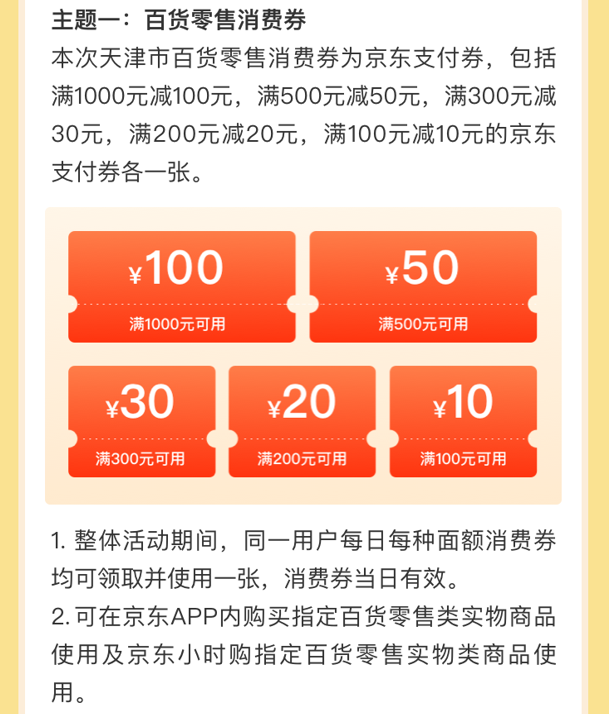 主题一：百货零售消费券

本次天津市百货零售消费券为京东支付券，包括满1000元减100元，满500元减50元，满300元减30元，满200元减20元，满100元减10元的京东支付券各一张。

¥100
满1000元可用

¥50
满500元可用

¥30
满300元可用

¥20
满200元可用

¥10
满100元可用

1. 整体活动期间，同一用户每日每种面额消费券均可领取并使用一张，消费券当日有效。

2. 可在京东APP内购买指定百货零售类实物商品使用及京东小时购指定百货零售实物类商品使用。